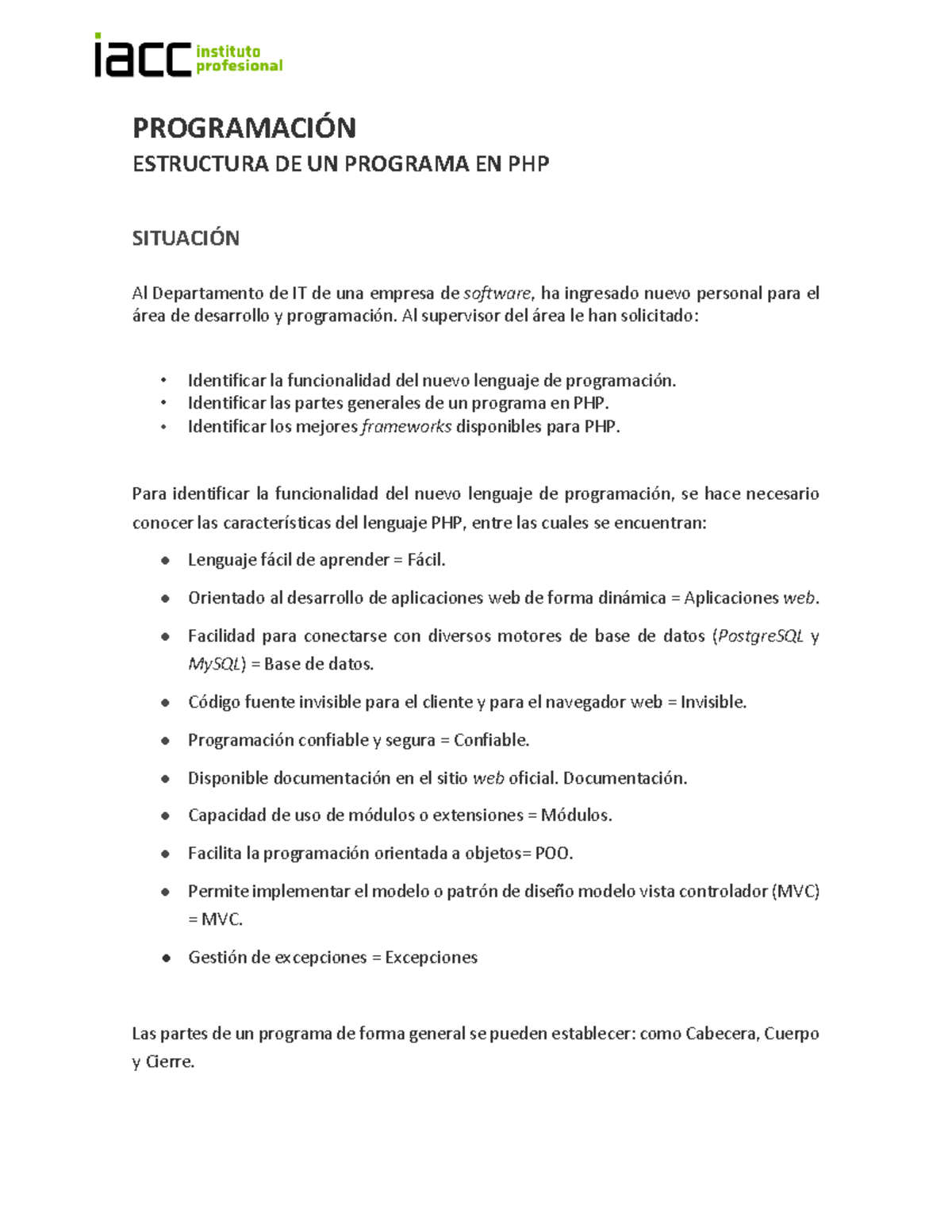 iacc instituto profesional

PROGRAMACIÓN
ESTRUCTURA DE UN PROGRAMA EN PHP

SITUACIÓN

Al Departamento de IT de una empresa de software, ha ingresado nuevo personal para el área de desarrollo y programación. Al supervisor del área le han solicitado:

• Identificar la funcionalidad del nuevo lenguaje de programación.
• Identificar las partes generales de un programa en PHP.
• Identificar los mejores frameworks disponibles para PHP.

Para identificar la funcionalidad del nuevo lenguaje de programación, se hace necesario conocer las características del lenguaje PHP, entre las cuales se encuentran:

• Lenguaje fácil de aprender = Fácil.
• Orientado al desarrollo de aplicaciones web de forma dinámica = Aplicaciones web.
• Facilidad para conectarse con diversos motores de base de datos (PostgreSQL y MySQL) = Base de datos.
• Código fuente invisible para el cliente y para el navegador web = Invisible.
• Programación confiable y segura = Confiable.
• Disponible documentación en el sitio web oficial. Documentación.
• Capacidad de uso de módulos o extensiones = Módulos.
• Facilita la programación orientada a objetos= POO.
• Permite implementar el modelo o patrón de diseño modelo vista controlador (MVC) = MVC.
• Gestión de excepciones = Excepciones

Las partes de un programa de forma general se pueden establecer: como Cabecera, Cuerpo y Cierre.